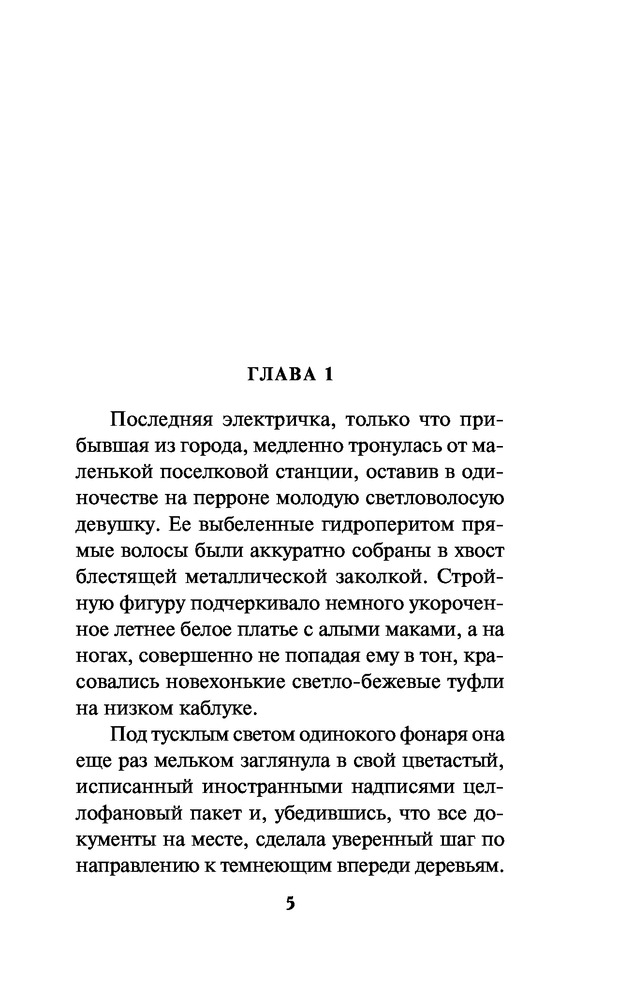 ГЛАВА 1

Последняя электричка, только что прибывшая из города, медленно тронулась от маленькой поселковой станции, оставив в одиночестве на перроне молодую светловолосую девушку. Ее выбеленные гидроперитом прямые волосы были аккуратно собраны в хвост блестящей металлической заколкой. Стройную фигуру подчеркивало немного укороченное летнее белое платье с алыми маками, а на ногах, совершенно не попадая ему в тон, красовались новехонькие светло-бежевые туфли на низком каблуке.

Под тусклым светом одинокого фонаря она еще раз мельком заглянула в свой цветастый, исписанный иностранными надписями целлофановый пакет и, убедившись, что все документы на месте, сделала уверенный шаг по направлению к темнеющим впереди деревьям.

5